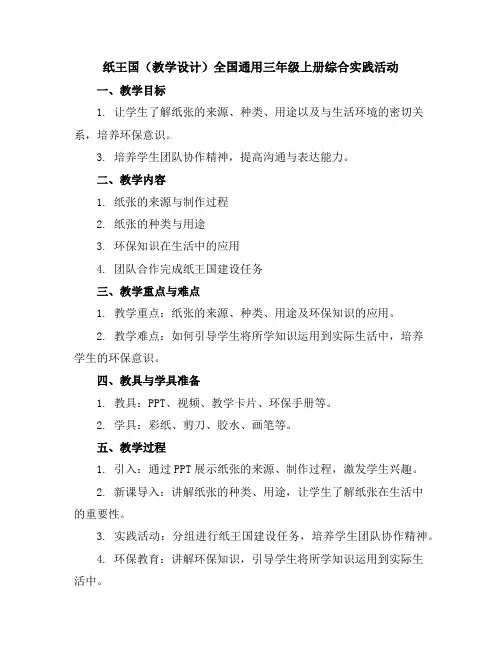 纸王国（教学设计）全国通用三年级上册综合实践活动

一、教学目标

1. 让学生了解纸张的来源、种类、用途以及与生活环境的密切关系，培养环保意识。

3. 培养学生团队协作精神，提高沟通与表达能力。

二、教学内容

1. 纸张的来源与制作过程

2. 纸张的种类与用途

3. 环保知识在生活中的应用

4. 团队合作完成纸王国建设任务

三、教学重点与难点

1. 教学重点：纸张的来源、种类、用途及环保知识的应用。

2. 教学难点：如何引导学生将所学知识运用到实际生活中，培养学生的环保意识。

四、教具与学具准备

1. 教具：PPT、视频、教学卡片、环保手册等。

2. 学具：彩纸、剪刀、胶水、画笔等。

五、教学过程

1. 引入：通过PPT展示纸张的来源、制作过程，激发学生兴趣。

2. 新课导入：讲解纸张的种类、用途，让学生了解纸张在生活中的重要性。

3. 实践活动：分组进行纸王国建设任务，培养学生团队协作精神。

4. 环保教育：讲解环保知识，引导学生将所学知识运用到实际生活中。